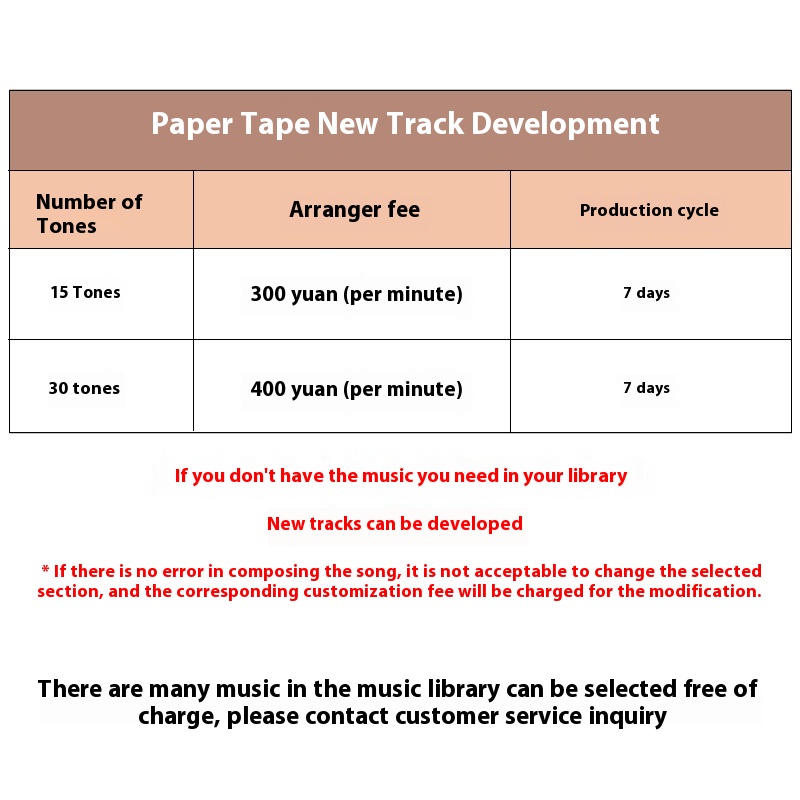 Paper Tape New Track Development

| Number of Tones | Arranger fee | Production cycle |
|---|---|---|
| 15 Tones | 300 yuan (per minute) | 7 days |
| 30 tones | 400 yuan (per minute) | 7 days |

If you don't have the music you need in your library

New tracks can be developed

* If there is no error in composing the song, it is not acceptable to change the selected section, and the corresponding customization fee will be charged for the modification.

There are many music in the music library can be selected free of charge, please contact customer service inquiry